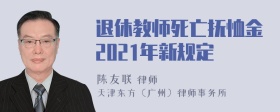 退休教师死亡抚恤金
2021年新规定

陈友联 律师
天津东方（广州）律师事务所